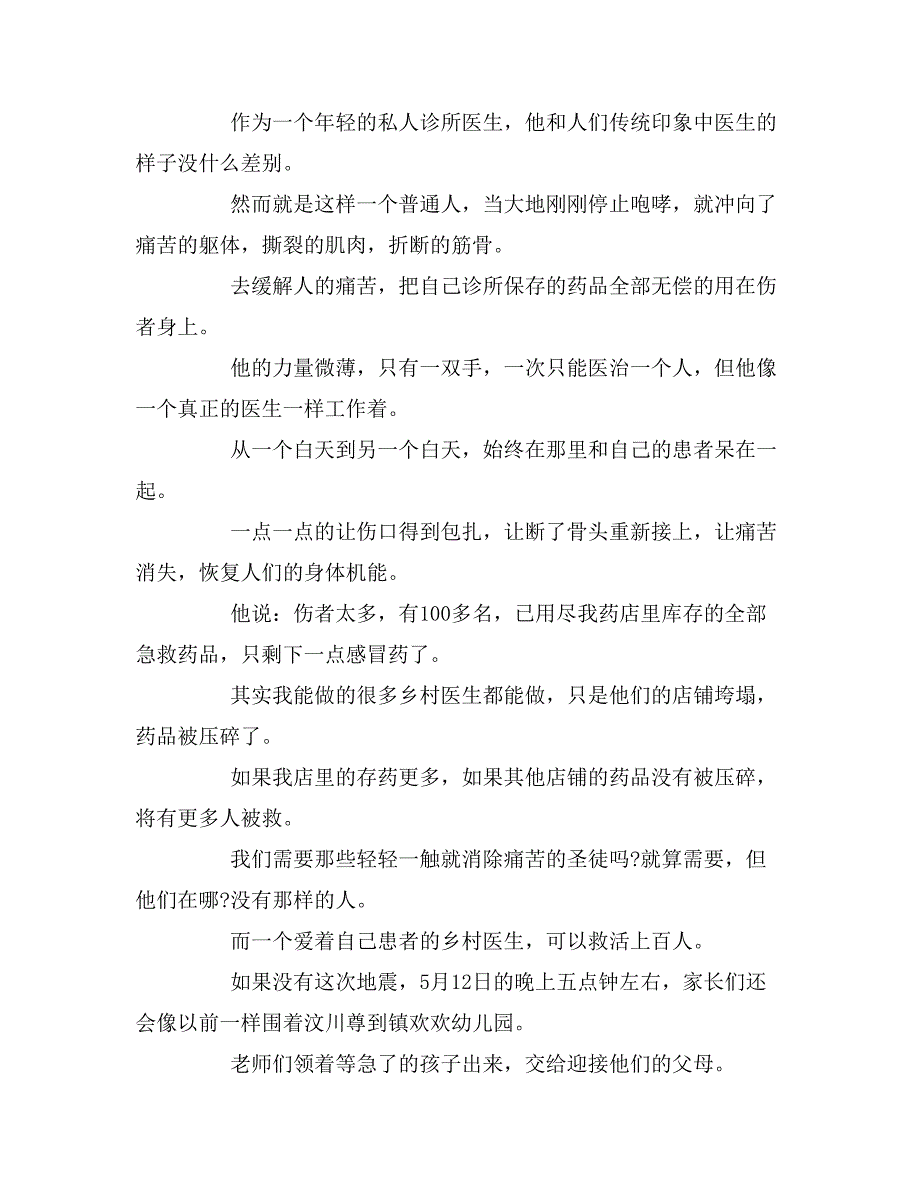 作为一个年轻的私人诊所医生，他和人们传统印象中医生的样子没什么差别。

然而就是这样一个普通人，当大地刚刚停止咆哮，就冲向了痛苦的躯体，撕裂的肌肉，折断的筋骨。

去缓解人的痛苦，把自己诊所保存的药品全部无偿的用在伤者身上。

他的力量微薄，只有一双手，一次只能医治一个人，但他像一个真正的医生一样工作着。

从一个白天到另一个白天，始终在那里和自己的患者呆在一起。

一点一点的让伤口得到包扎，让断了骨头重新接上，让痛苦消失，恢复人们的身体机能。

他说：伤者太多，有100多名，已用尽我药店里库存的全部急救药品，只剩下一点感冒药了。

其实我能做的很多乡村医生都能做，只是他们的店铺垮塌，药品被压碎了。

如果我店里的存药更多，如果其他店铺的药品没有被压碎，将有更多人被救。

我们需要那些轻轻一触就消除痛苦的圣徒吗?就算需要，但他们在哪?没有那样的人。

而一个爱着自己患者的乡村医生，可以救活上百人。

如果没有这次地震，5月12日的晚上五点钟左右，家长们还会像以前一样围着汶川尊到镇欢欢幼儿园。

老师们领着等急了的孩子出来，交给迎接他们的父母。